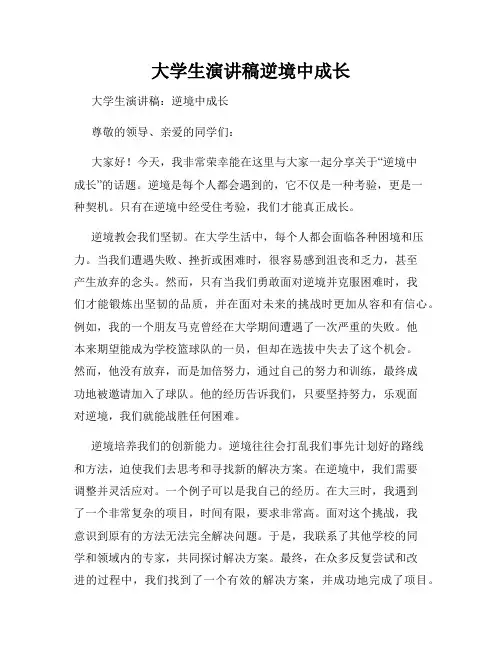 大学生演讲稿逆境中成长

大学生演讲稿：逆境中成长

尊敬的领导、亲爱的同学们：

大家好！今天，我非常荣幸能在这里与大家一起分享关于“逆境中成长”的话题。逆境是每个人都会遇到的，它不仅是一种考验，更是一种契机。只有在逆境中经受住考验，我们才能真正成长。

逆境教会我们坚韧。在大学生活中，每个人都会面临各种困境和压力。当我们遭遇失败、挫折或困难时，很容易感到沮丧和乏力，甚至产生放弃的念头。然而，只有当我们勇敢面对逆境并克服困难时，我们才能锻炼出坚韧的品质，并在面对未来的挑战时更加从容和有信心。例如，我的一个朋友马克曾经在大学期间遭遇了一次严重的失败。他本来期望能成为学校篮球队的一员，但却在选拔中失去了这个机会。然而，他没有放弃，而是加倍努力，通过自己的努力和训练，最终成功地被邀请加入了球队。他的经历告诉我们，只要坚持努力，乐观面对逆境，我们就能战胜任何困难。

逆境培养我们的创新能力。逆境往往会打乱我们事先计划好的路线和方法，迫使我们去思考和寻找新的解决方案。在逆境中，我们需要调整并灵活应对。一个例子可以是我自己的经历。在大三时，我遇到了一个非常复杂的项目，时间有限，要求非常高。面对这个挑战，我意识到原有的方法无法完全解决问题。于是，我联系了其他学校的同学和领域内的专家，共同探讨解决方案。最终，在众多反复尝试和改进的过程中，我们找到了一个有效的解决方案，并成功地完成了项目。